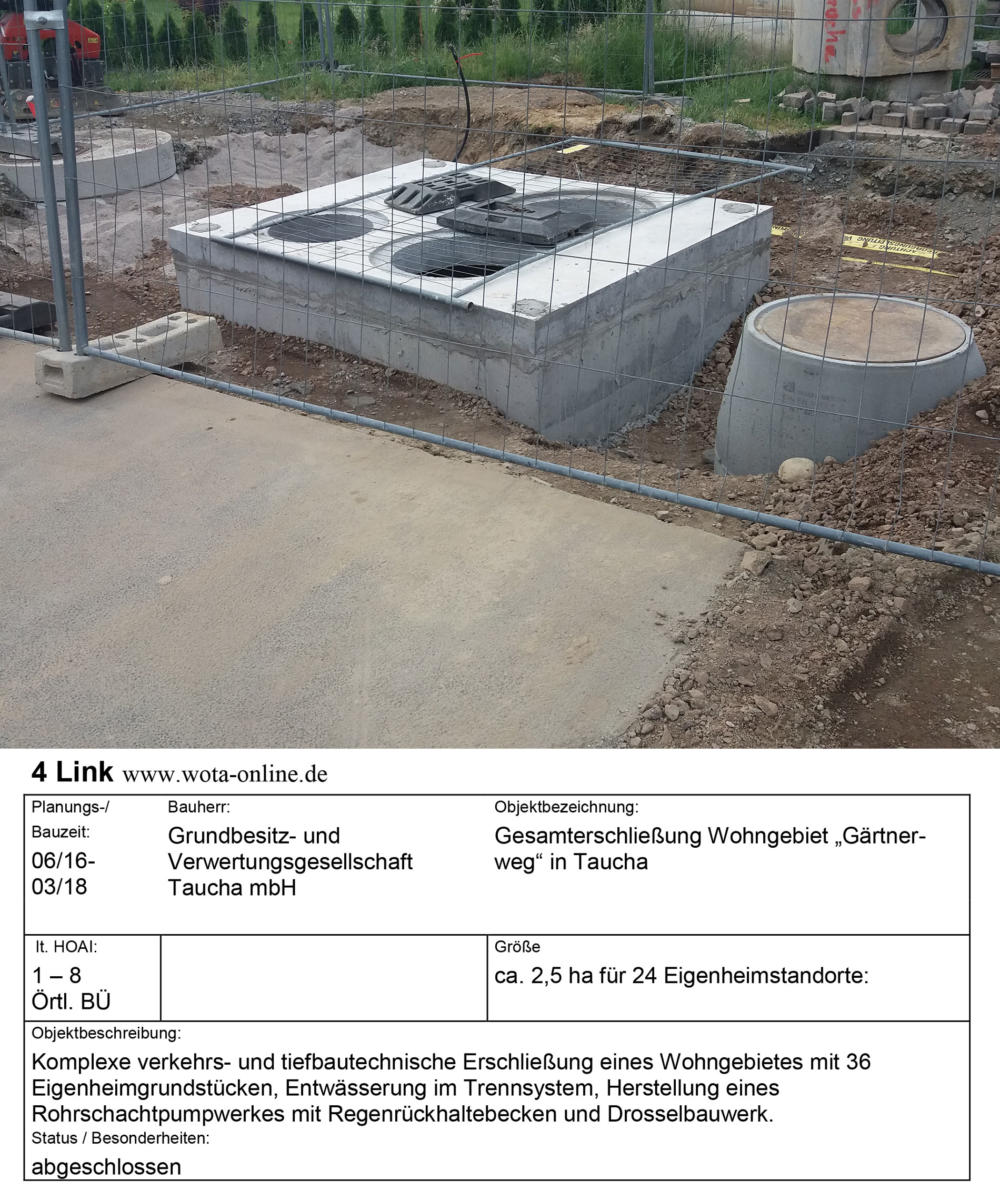 4 Link www.wota-online.de

| Planungs-/ Bauzeit: 06/16-03/18 | Bauherr: Grundbesitz- und Verwertungsgesellschaft Taucha mbH | Objektbezeichnung: Gesamterschließung Wohngebiet „Gärtnerweg“ in Taucha |
|---|---|---|
| lt. HOAI: 1 – 8 Örtl. BÜ | | Größe ca. 2,5 ha für 24 Eigenheimstandorte: |

Objektbeschreibung:
Komplexe verkehrs- und tiefbautechnische Erschließung eines Wohngebietes mit 36 Eigenheimgrundstücken, Entwässerung im Trennsystem, Herstellung eines Rohrschachtpumpwerkes mit Regenrückhaltebecken und Drosselbauwerk.
Status / Besonderheiten:
abgeschlossen